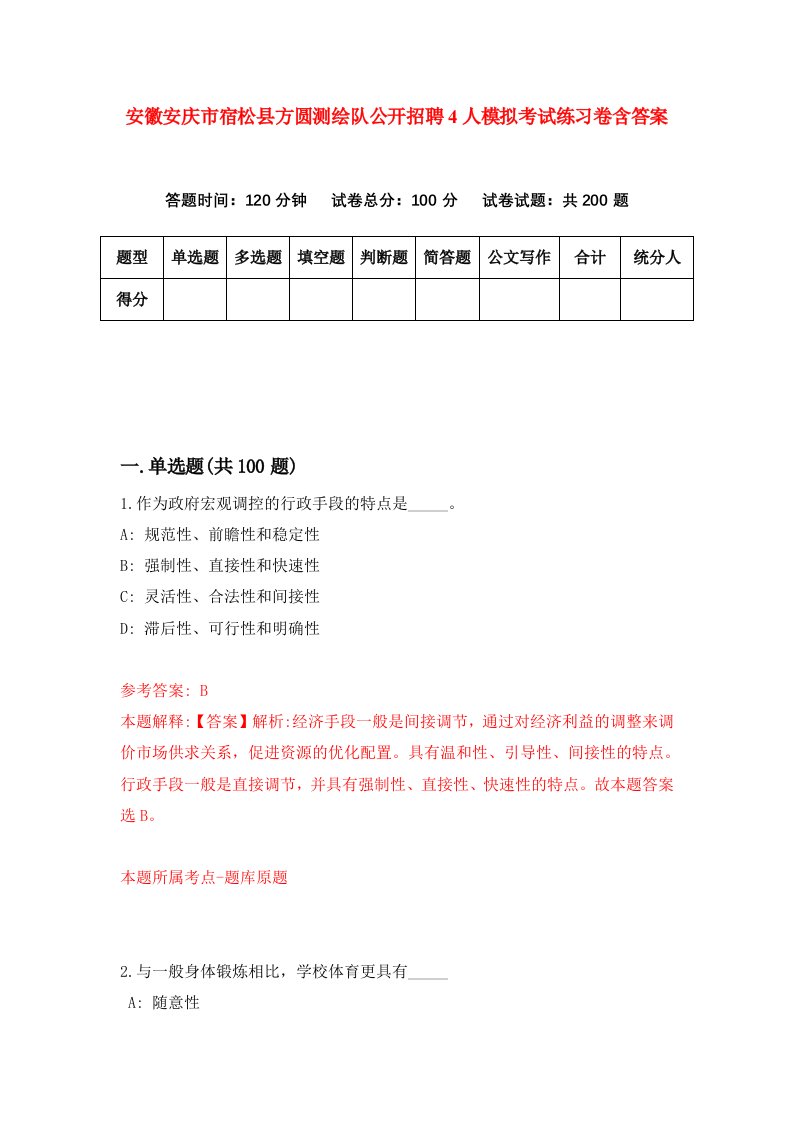 安徽安庆市宿松县方圆测绘队公开招聘4人模拟考试练习卷含答案

答题时间：120分钟　试卷总分：100分　试卷试题：共200题

| 题型 | 单选题 | 多选题 | 填空题 | 判断题 | 简答题 | 公文写作 | 合计 | 统分人 |
|---|---|---|---|---|---|---|---|---|
| 得分 | | | | | | | | |

一.单选题(共100题)

1.作为政府宏观调控的行政手段的特点是_____。
A: 规范性、前瞻性和稳定性
B: 强制性、直接性和快速性
C: 灵活性、合法性和间接性
D: 滞后性、可行性和明确性

参考答案: B
本题解释:【答案】解析:经济手段一般是间接调节，通过对经济利益的调整来调价市场供求关系，促进资源的优化配置。具有温和性、引导性、间接性的特点。行政手段一般是直接调节，并具有强制性、直接性、快速性的特点。故本题答案选B。

本题所属考点-题库原题

2.与一般身体锻炼相比，学校体育更具有_____
A: 随意性